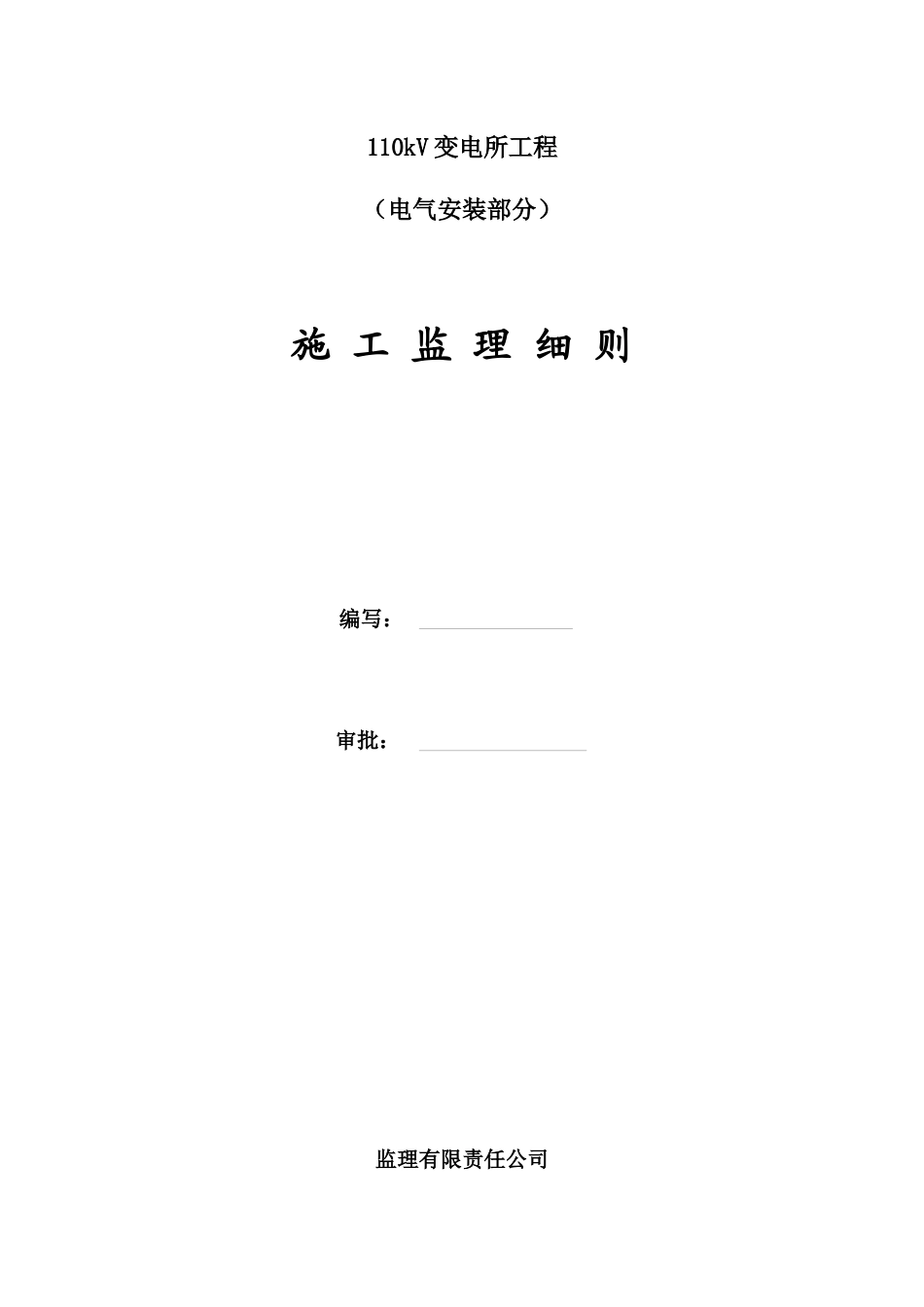 110kV变电所工程

（电气安装部分）

施 工 监 理 细 则

编写：

审批：

监理有限责任公司